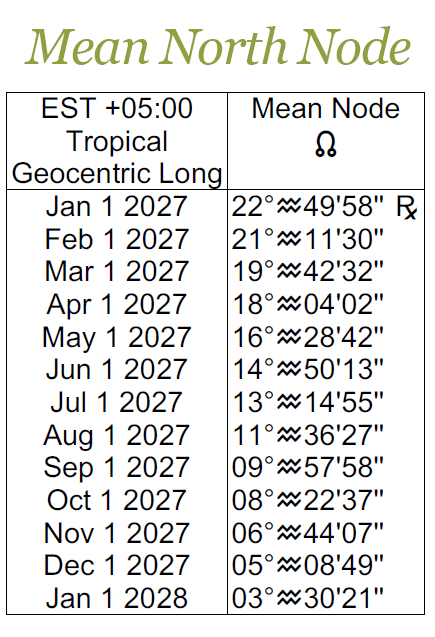 Mean North Node

| EST +05:00 Tropical Geocentric Long | Mean Node ☊ |
|---|---|
| Jan 1 2027 | 22°♒49'58" ℞ |
| Feb 1 2027 | 21°♒11'30" |
| Mar 1 2027 | 19°♒42'32" |
| Apr 1 2027 | 18°♒04'02" |
| May 1 2027 | 16°♒28'42" |
| Jun 1 2027 | 14°♒50'13" |
| Jul 1 2027 | 13°♒14'55" |
| Aug 1 2027 | 11°♒36'27" |
| Sep 1 2027 | 09°♒57'58" |
| Oct 1 2027 | 08°♒22'37" |
| Nov 1 2027 | 06°♒44'07" |
| Dec 1 2027 | 05°♒08'49" |
| Jan 1 2028 | 03°♒30'21" |